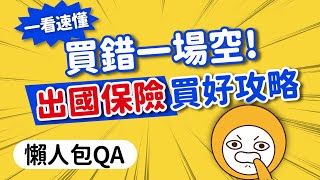 一看速懂

買錯一場空！

出國保險買好攻略

懶人包QA